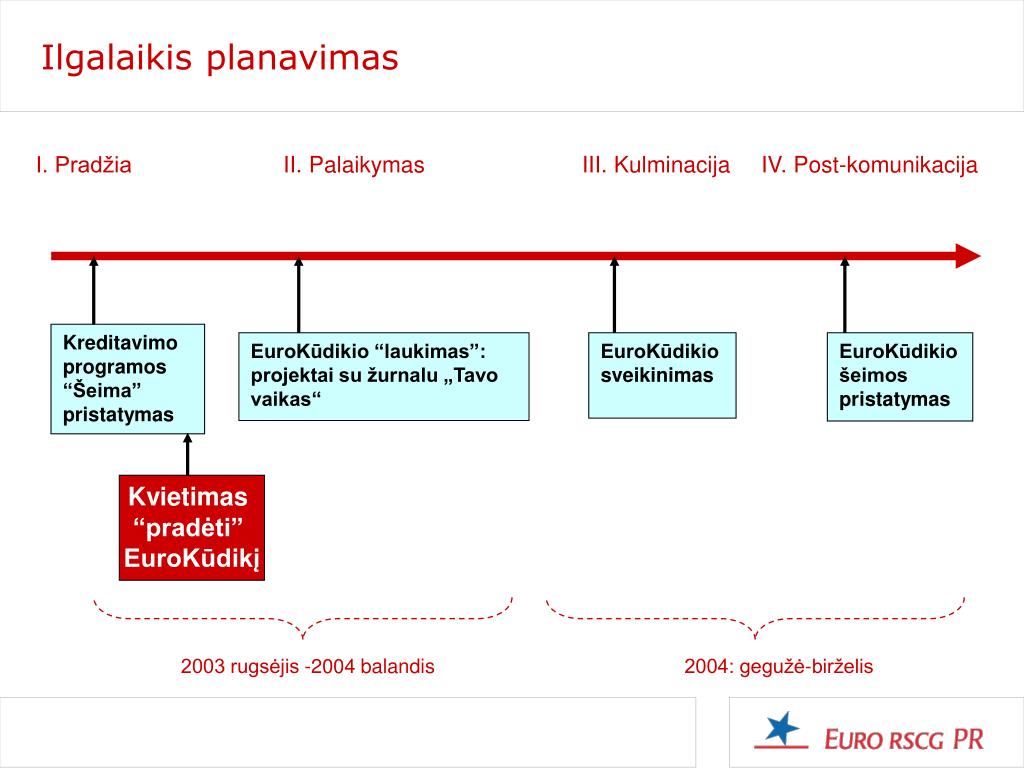 Ilgalaikis planavimas

I. Pradžia

II. Palaikymas

III. Kulminacija

IV. Post-komunikacija

Kreditavimo programos “Šeima” pristatymas

EuroKūdikio “laukimas”: projektai su žurnalu „Tavo vaikas“

EuroKūdikio sveikinimas

EuroKūdikio šeimos pristatymas

Kvietimas “pradėti” EuroKūdikį

2003 rugsėjis -2004 balandis

2004: gegužė-birželis

EURO RSCG PR